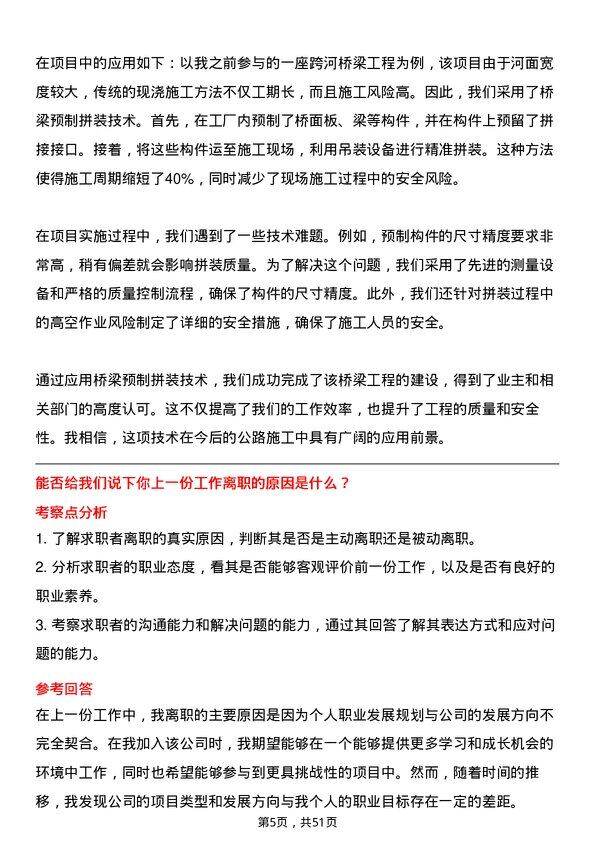 在项目中的应用如下：以我之前参与的一座跨河桥梁工程为例，该项目由于河面宽度较大，传统的现浇施工方法不仅工期长，而且施工风险高。因此，我们采用了桥梁预制拼装技术。首先，在工厂内预制了桥面板、梁等构件，并在构件上预留了拼接接口。接着，将这些构件运至施工现场，利用吊装设备进行精准拼装。这种方法使得施工周期缩短了40%，同时减少了现场施工过程中的安全风险。

在项目实施过程中，我们遇到了一些技术难题。例如，预制构件的尺寸精度要求非常高，稍有偏差就会影响拼装质量。为了解决这个问题，我们采用了先进的测量设备和严格的质量控制流程，确保了构件的尺寸精度。此外，我们还针对拼装过程中的高空作业风险制定了详细的安全措施，确保了施工人员的安全。

通过应用桥梁预制拼装技术，我们成功完成了该桥梁工程的建设，得到了业主和相关部门的高度认可。这不仅提高了我们的工作效率，也提升了工程的质量和安全性。我相信，这项技术在今后的公路施工中具有广阔的应用前景。

能否给我们说下你上一份工作离职的原因是什么？

考察点分析

1. 了解求职者离职的真实原因，判断其是否是主动离职还是被动离职。

2. 分析求职者的职业态度，看其是否能够客观评价前一份工作，以及是否有良好的职业素养。

3. 考察求职者的沟通能力和解决问题的能力，通过其回答了解其表达方式和应对问题的能力。

参考回答

在上一份工作中，我离职的主要原因是因为个人职业发展规划与公司的发展方向不完全契合。在我加入该公司时，我期望能够在一个能够提供更多学习和成长机会的环境中工作，同时也希望能够参与到更具挑战性的项目中。然而，随着时间的推移，我发现公司的项目类型和发展方向与我个人的职业目标存在一定的差距。

第5页，共51页